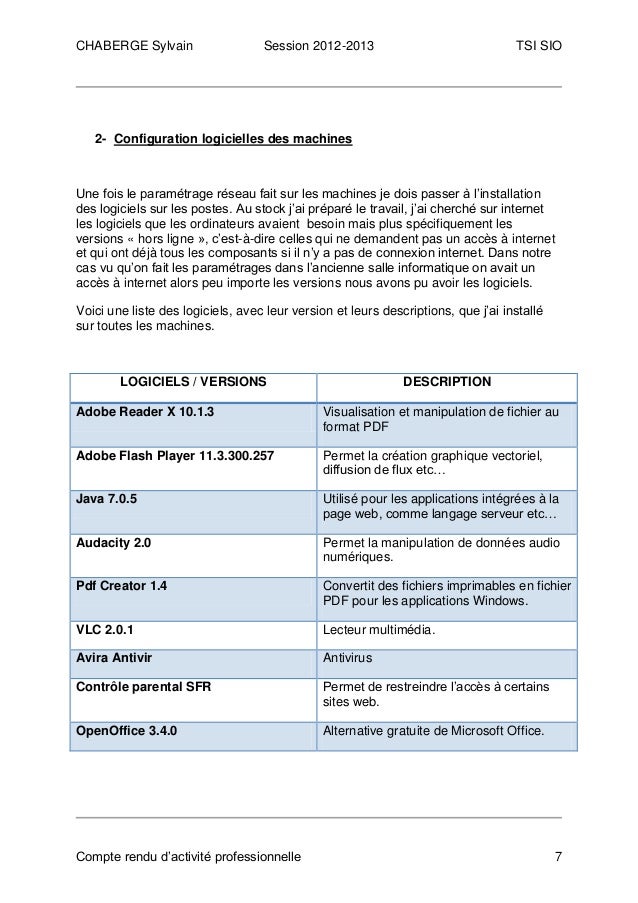 CHABERGE Sylvain Session 2012-2013 TSI SIO

2- Configuration logicielles des machines

Une fois le paramétrage réseau fait sur les machines je dois passer à l'installation des logiciels sur les postes. Au stock j'ai préparé le travail, j'ai cherché sur internet les logiciels que les ordinateurs avaient besoin mais plus spécifiquement les versions « hors ligne », c'est-à-dire celles qui ne demandent pas un accès à internet et qui ont déjà tous les composants si il n'y a pas de connexion internet. Dans notre cas vu qu'on fait les paramétrages dans l'ancienne salle informatique on avait un accès à internet alors peu importe les versions nous avons pu avoir les logiciels.

Voici une liste des logiciels, avec leur version et leurs descriptions, que j'ai installé sur toutes les machines.

| LOGICIELS / VERSIONS | DESCRIPTION |
|---|---|
| Adobe Reader X 10.1.3 | Visualisation et manipulation de fichier au format PDF |
| Adobe Flash Player 11.3.300.257 | Permet la création graphique vectoriel, diffusion de flux etc… |
| Java 7.0.5 | Utilisé pour les applications intégrées à la page web, comme langage serveur etc… |
| Audacity 2.0 | Permet la manipulation de données audio numériques. |
| Pdf Creator 1.4 | Convertit des fichiers imprimables en fichier PDF pour les applications Windows. |
| VLC 2.0.1 | Lecteur multimédia. |
| Avira Antivir | Antivirus |
| Contrôle parental SFR | Permet de restreindre l'accès à certains sites web. |
| OpenOffice 3.4.0 | Alternative gratuite de Microsoft Office. |

Compte rendu d'activité professionnelle 7